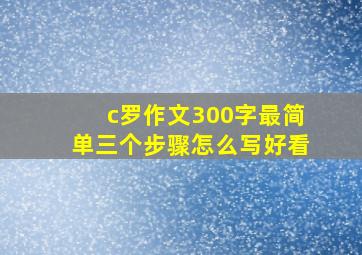 c罗作文300字最简单三个步骤怎么写好看